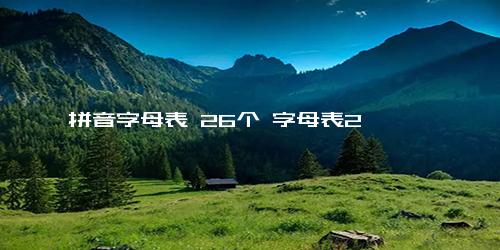 拼音字母表 26个 字母表2